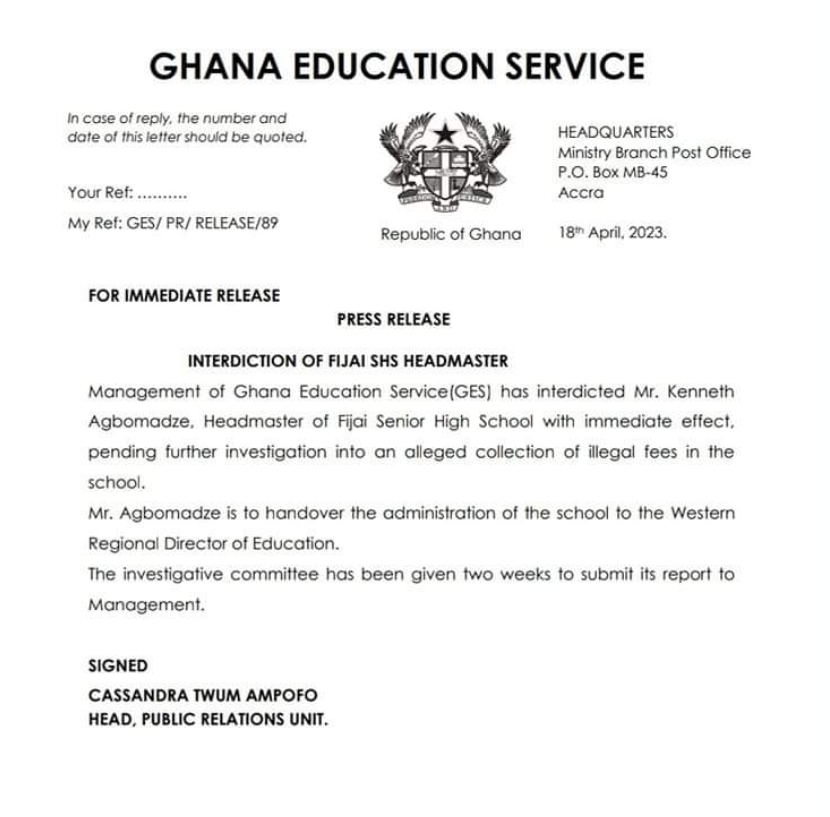 GHANA EDUCATION SERVICE

In case of reply, the number and date of this letter should be quoted.

Your Ref: ..........

My Ref: GES/ PR/ RELEASE/89

Republic of Ghana

HEADQUARTERS
Ministry Branch Post Office
P.O. Box MB-45
Accra

18th April, 2023.

FOR IMMEDIATE RELEASE

PRESS RELEASE

INTERDICTION OF FIJAI SHS HEADMASTER

Management of Ghana Education Service(GES) has interdicted Mr. Kenneth Agbomadze, Headmaster of Fijai Senior High School with immediate effect, pending further investigation into an alleged collection of illegal fees in the school.

Mr. Agbomadze is to handover the administration of the school to the Western Regional Director of Education.

The investigative committee has been given two weeks to submit its report to Management.

SIGNED

CASSANDRA TWUM AMPOFO
HEAD, PUBLIC RELATIONS UNIT.